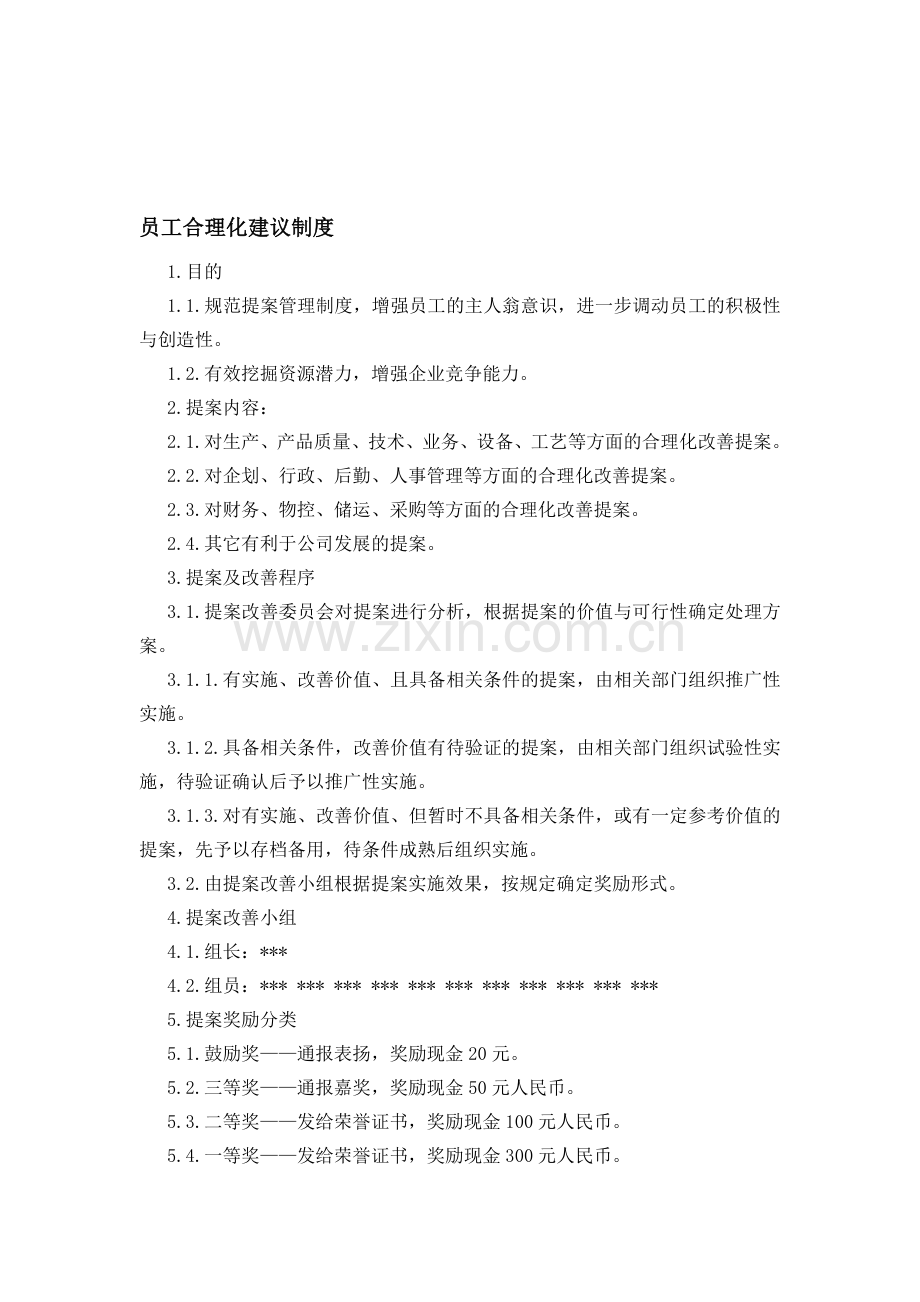 员工合理化建议制度

1.目的

1.1.规范提案管理制度，增强员工的主人翁意识，进一步调动员工的积极性与创造性。

1.2.有效挖掘资源潜力，增强企业竞争能力。

2.提案内容：

2.1.对生产、产品质量、技术、业务、设备、工艺等方面的合理化改善提案。

2.2.对企划、行政、后勤、人事管理等方面的合理化改善提案。

2.3.对财务、物控、储运、采购等方面的合理化改善提案。

2.4.其它有利于公司发展的提案。

3.提案及改善程序

3.1.提案改善委员会对提案进行分析，根据提案的价值与可行性确定处理方案。

3.1.1.有实施、改善价值、且具备相关条件的提案，由相关部门组织推广性实施。

3.1.2.具备相关条件，改善价值有待验证的提案，由相关部门组织试验性实施，待验证确认后予以推广性实施。

3.1.3.对有实施、改善价值、但暂时不具备相关条件，或有一定参考价值的提案，先予以存档备用，待条件成熟后组织实施。

3.2.由提案改善小组根据提案实施效果，按规定确定奖励形式。

4.提案改善小组

4.1.组长：***

4.2.组员：*** *** *** *** *** *** *** *** *** *** ***

5.提案奖励分类

5.1.鼓励奖——通报表扬，奖励现金20元。

5.2.三等奖——通报嘉奖，奖励现金50元人民币。

5.3.二等奖——发给荣誉证书，奖励现金100元人民币。

5.4.一等奖——发给荣誉证书，奖励现金300元人民币。

www.zixin.com.cn